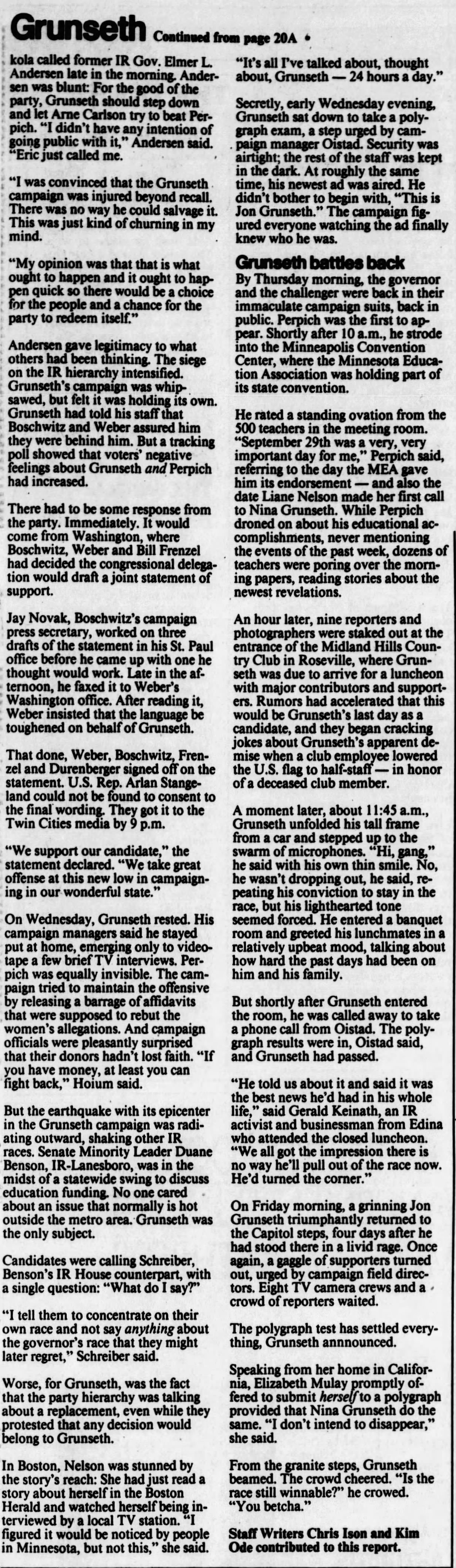 Grunseth Continued from page 20A

kola called former IR Gov. Elmer L. Andersen late in the morning. Andersen was blunt: For the good of the party, Grunseth should step down and let Arne Carlson try to beat Perpich. "I didn't have any intention of going public with it," Andersen said. "Eric just called me.

"I was convinced that the Grunseth campaign was injured beyond recall. There was no way he could salvage it. This was just kind of churning in my mind.

"My opinion was that that is what ought to happen and it ought to happen quick so there would be a choice for the people and a chance for the party to redeem itself."

Andersen gave legitimacy to what others had been thinking. The siege on the IR hierarchy intensified. Grunseth's campaign was whipsawed, but felt it was holding its own. Grunseth had told his staff that Boschwitz and Weber assured him they were behind him. But a tracking poll showed that voters' negative feelings about Grunseth and Perpich had increased.

There had to be some response from the party. Immediately. It would come from Washington, where Boschwitz, Weber and Bill Frenzel had decided the congressional delegation would draft a joint statement of support.

Jay Novak, Boschwitz's campaign press secretary, worked on three drafts of the statement in his St. Paul office before he came up with one he thought would work. Late in the afternoon, he faxed it to Weber's Washington office. After reading it, Weber insisted that the language be toughened on behalf of Grunseth.

That done, Weber, Boschwitz, Frenzel and Durenberger signed off on the statement. U.S. Rep. Arlan Stangeland could not be found to consent to the final wording. They got it to the Twin Cities media by 9 p.m.

"We support our candidate," the statement declared. "We take great offense at this new low in campaigning in our wonderful state."

On Wednesday, Grunseth rested. His campaign managers said he stayed put at home, emerging only to videotape a few brief TV interviews. Perpich was equally invisible. The campaign tried to maintain the offensive by releasing a barrage of affidavits that were supposed to rebut the women's allegations. And campaign officials were pleasantly surprised that their donors hadn't lost faith. "If you have money, at least you can fight back," Hoium said.

But the earthquake with its epicenter in the Grunseth campaign was radiating outward, shaking other IR races. Senate Minority Leader Duane Benson, IR-Lanesboro, was in the midst of a statewide swing to discuss education funding. No one cared about an issue that normally is hot outside the metro area. Grunseth was the only subject.

Candidates were calling Schreiber, Benson's IR House counterpart, with a single question: "What do I say?"

"I tell them to concentrate on their own race and not say anything about the governor's race that they might later regret," Schreiber said.

Worse, for Grunseth, was the fact that the party hierarchy was talking about a replacement, even while they protested that any decision would belong to Grunseth.

In Boston, Nelson was stunned by the story's reach: She had just read a story about herself in the Boston Herald and watched herself being interviewed by a local TV station. "I figured it would be noticed by people in Minnesota, but not this," she said. "It's all I've talked about, thought about, Grunseth — 24 hours a day."

Secretly, early Wednesday evening, Grunseth sat down to take a polygraph exam, a step urged by campaign manager Oistad. Security was airtight; the rest of the staff was kept in the dark. At roughly the same time, his newest ad was aired. He didn't bother to begin with, "This is Jon Grunseth." The campaign figured everyone watching the ad finally knew who he was.

Grunseth battles back

By Thursday morning, the governor and the challenger were back in their immaculate campaign suits, back in public. Perpich was the first to appear. Shortly after 10 a.m., he strode into the Minneapolis Convention Center, where the Minnesota Education Association was holding part of its state convention.

He rated a standing ovation from the 500 teachers in the meeting room. "September 29th was a very, very important day for me," Perpich said, referring to the day the MEA gave him its endorsement — and also the date Liane Nelson made her first call to Nina Grunseth. While Perpich droned on about his educational accomplishments, never mentioning the events of the past week, dozens of teachers were poring over the morning papers, reading stories about the newest revelations.

An hour later, nine reporters and photographers were staked out at the entrance of the Midland Hills Country Club in Roseville, where Grunseth was due to arrive for a luncheon with major contributors and supporters. Rumors had accelerated that this would be Grunseth's last day as a candidate, and they began cracking jokes about Grunseth's apparent demise when a club employee lowered the U.S. flag to half-staff — in honor of a deceased club member.

A moment later, about 11:45 a.m., Grunseth unfolded his tall frame from a car and stepped up to the swarm of microphones. "Hi, gang," he said with his own thin smile. No, he wasn't dropping out, he said, repeating his conviction to stay in the race, but his lighthearted tone seemed forced. He entered a banquet room and greeted his lunchmates in a relatively upbeat mood, talking about how hard the past days had been on him and his family.

But shortly after Grunseth entered the room, he was called away to take a phone call from Oistad. The polygraph results were in, Oistad said, and Grunseth had passed.

"He told us about it and said it was the best news he'd had in his whole life," said Gerald Keinath, an IR activist and businessman from Edina who attended the closed luncheon. "We all got the impression there is no way he'll pull out of the race now. He'd turned the corner."

On Friday morning, a grinning Jon Grunseth triumphantly returned to the Capitol steps, four days after he had stood there in a livid rage. Once again, a gaggle of supporters turned out, urged by campaign field directors. Eight TV camera crews and a crowd of reporters waited.

The polygraph test has settled everything, Grunseth annnounced.

Speaking from her home in California, Elizabeth Mulay promptly offered to submit herself to a polygraph provided that Nina Grunseth do the same. "I don't intend to disappear," she said.

From the granite steps, Grunseth beamed. The crowd cheered. "Is the race still winnable?" he crowed. "You betcha."

Staff Writers Chris Ison and Kim Ode contributed to this report.